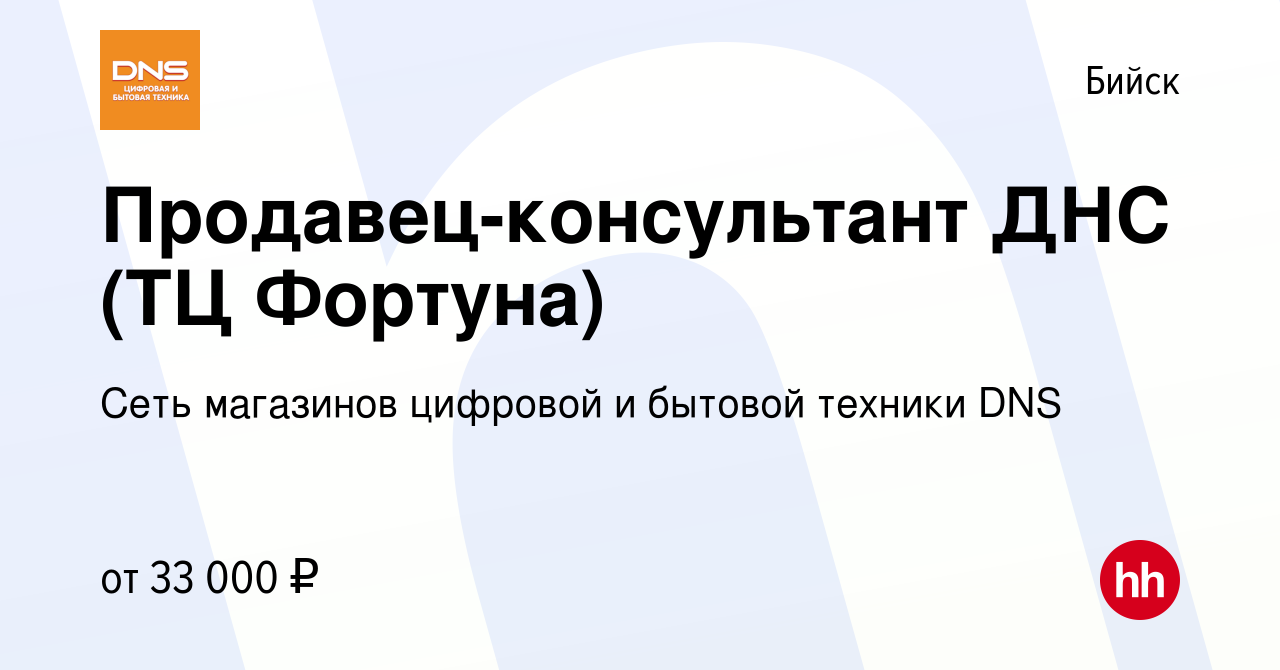 DNS
ЦИФРОВАЯ И БЫТОВАЯ ТЕХНИКА

Бийск

Продавец-консультант ДНС (ТЦ Фортуна)

Сеть магазинов цифровой и бытовой техники DNS

от 33 000 ₽

hh